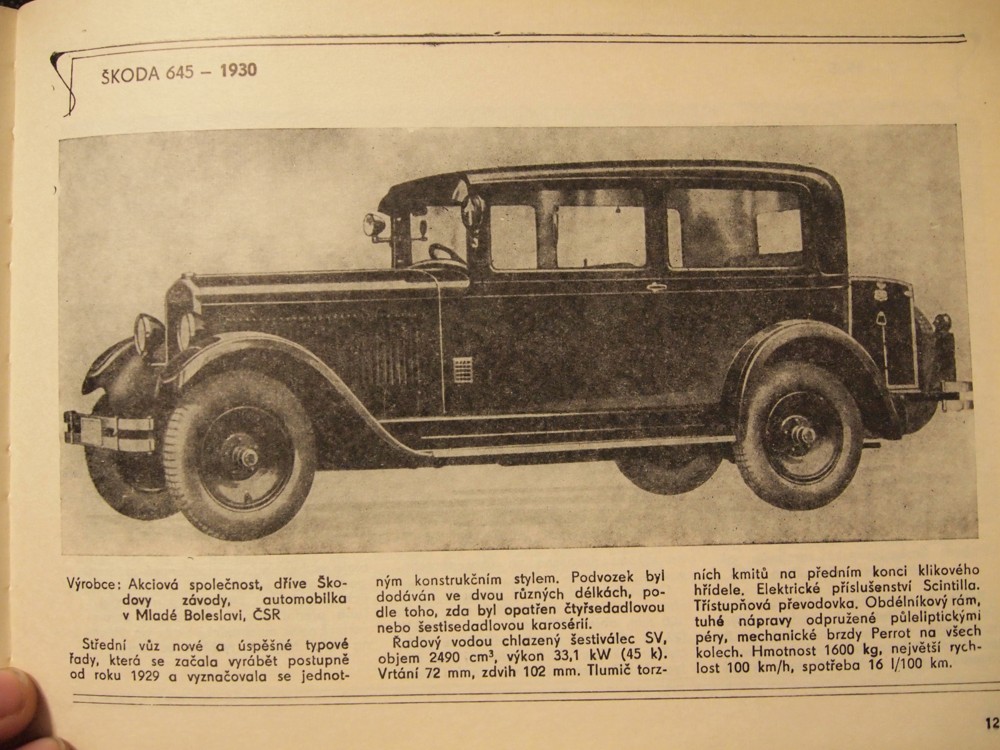 ŠKODA 645 – 1930

Výrobce: Akciová společnost, dříve Škodovy závody, automobilka v Mladé Boleslavi, ČSR

Střední vůz nové a úspěšné typové řady, která se začala vyrábět postupně od roku 1929 a vyznačovala se jednotným konstrukčním stylem. Podvozek byl dodáván ve dvou různých délkách, podle toho, zda byl opatřen čtyřsedadlovou nebo šestisedadlovou karosérií.

Řadový vodou chlazený šestiválec SV, objem 2490 $cm^3$, výkon 33,1 kW (45 k). Vrtání 72 mm, zdvih 102 mm. Tlumič torzních kmitů na předním konci klikového hřídele. Elektrické příslušenství Scintilla. Třístupňová převodovka. Obdélníkový rám, tuhé nápravy odpružené půleliptickými péry, mechanické brzdy Perrot na všech kolech. Hmotnost 1600 kg, největší rychlost 100 km/h, spotřeba 16 l/100 km.

12